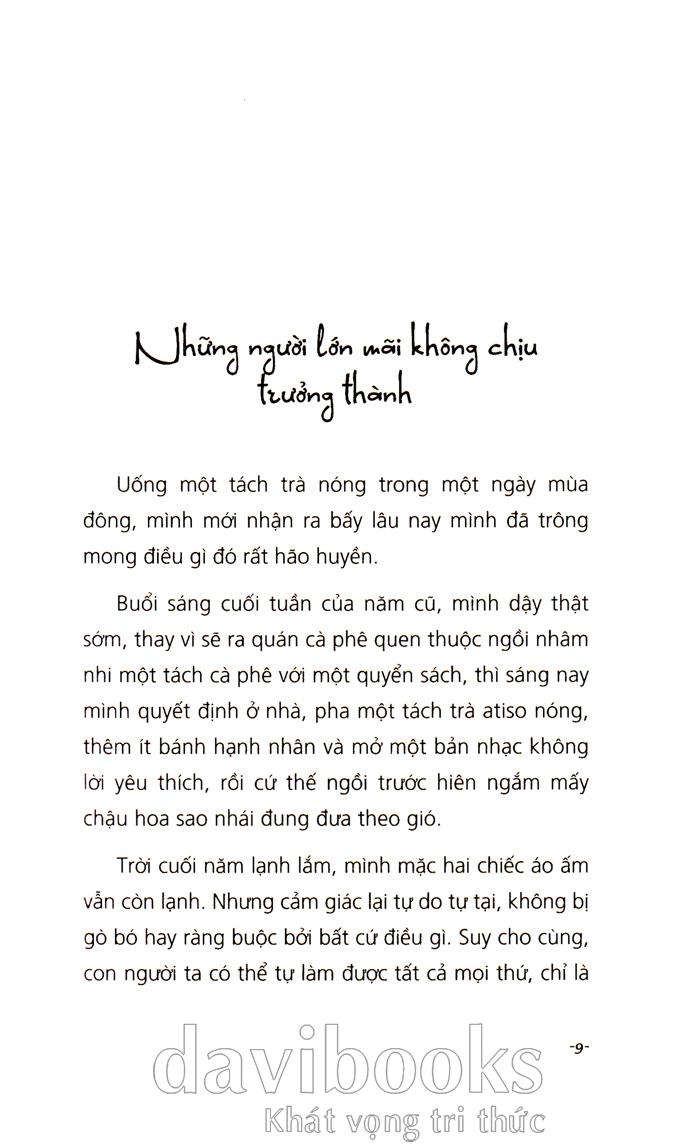 Những người lớn mãi không chịu trưởng thành

Uống một tách trà nóng trong một ngày mùa đông, mình mới nhận ra bấy lâu nay mình đã trông mong điều gì đó rất hão huyền.

Buổi sáng cuối tuần của năm cũ, mình dậy thật sớm, thay vì sẽ ra quán cà phê quen thuộc ngồi nhâm nhi một tách cà phê với một quyển sách, thì sáng nay mình quyết định ở nhà, pha một tách trà atiso nóng, thêm ít bánh hạnh nhân và mở một bản nhạc không lời yêu thích, rồi cứ thế ngồi trước hiên ngắm mấy chậu hoa sao nhái đung đưa theo gió.

Trời cuối năm lạnh lắm, mình mặc hai chiếc áo ấm vẫn còn lạnh. Nhưng cảm giác lại tự do tự tại, không bị gò bó hay ràng buộc bởi bất cứ điều gì. Suy cho cùng, con người ta có thể tự làm được tất cả mọi thứ, chỉ là

-9-

davibooks
Khát vọng tri thức